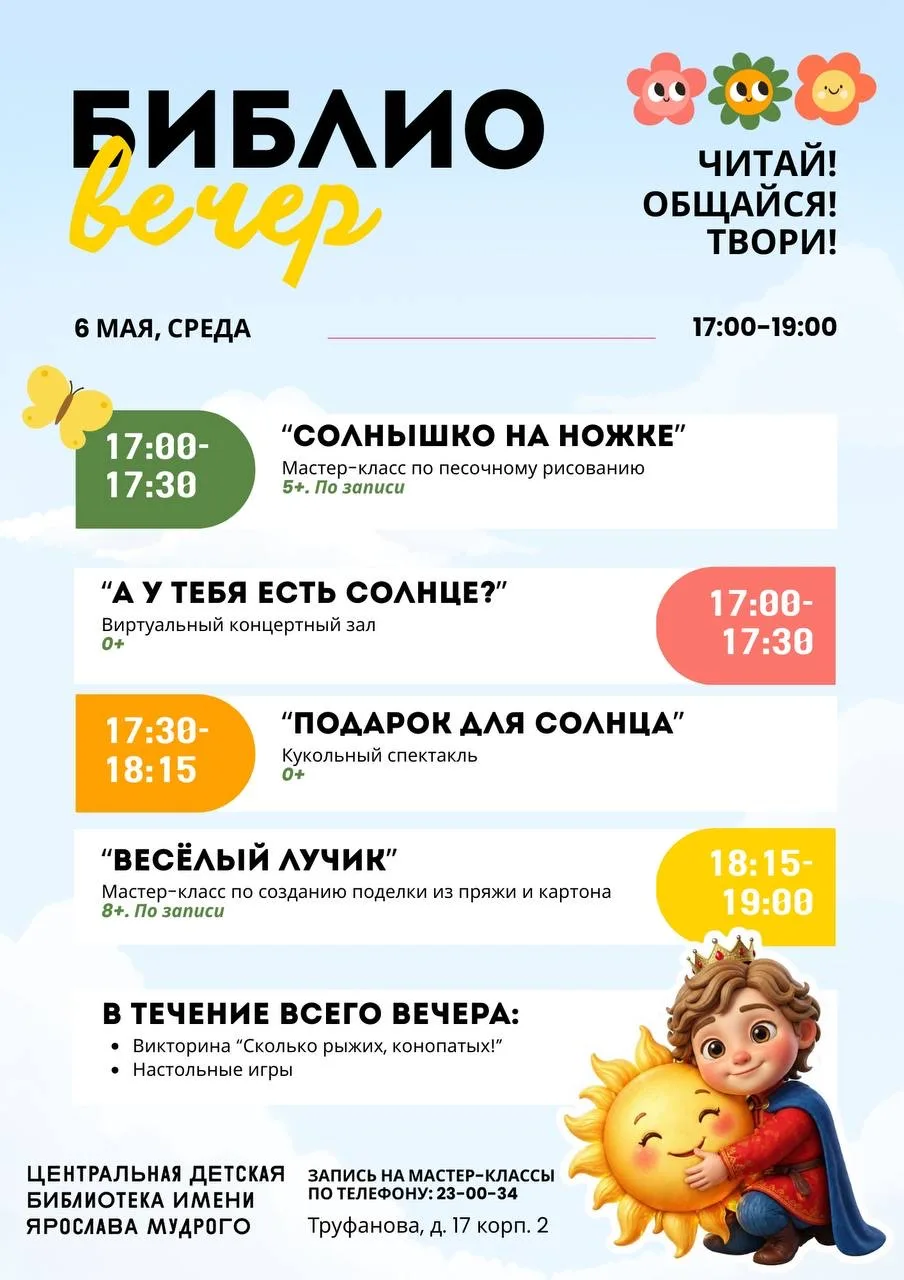 БИБЛИО
вечер

ЧИТАЙ!
ОБЩАЙСЯ!
ТВОРИ!

6 МАЯ, СРЕДА

17:00-19:00

17:00-
17:30

"СОЛНЫШКО НА НОЖКЕ"
Мастер-класс по песочному рисованию
5+. По записи

"А У ТЕБЯ ЕСТЬ СОЛНЦЕ?"
Виртуальный концертный зал
0+

17:00-
17:30

17:30-
18:15

"ПОДАРОК ДЛЯ СОЛНЦА"
Кукольный спектакль
0+

"ВЕСЁЛЫЙ ЛУЧИК"
Мастер-класс по созданию поделки из пряжи и картона
8+. По записи

18:15-
19:00

В ТЕЧЕНИЕ ВСЕГО ВЕЧЕРА:
• Викторина "Сколько рыжих, конопатых!"
• Настольные игры

ЦЕНТРАЛЬНАЯ ДЕТСКАЯ
БИБЛИОТЕКА ИМЕНИ
ЯРОСЛАВА МУДРОГО

ЗАПИСЬ НА МАСТЕР-КЛАССЫ
ПО ТЕЛЕФОНУ: 23-00-34
Труфанова, д. 17 корп. 2